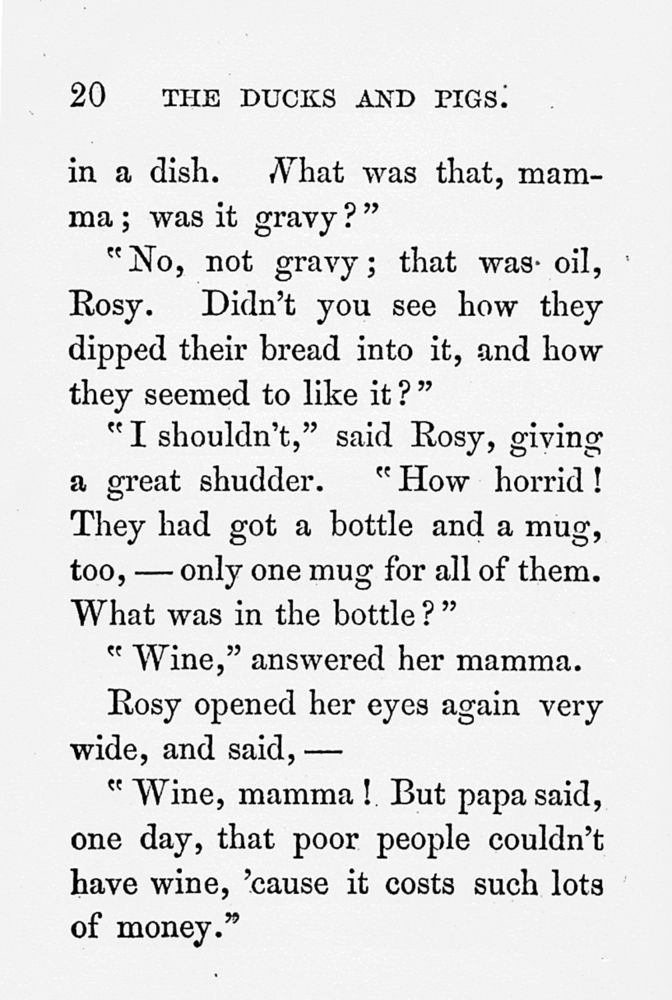 20 THE DUCKS AND PIGS.

in a dish. What was that, mamma; was it gravy?"

"No, not gravy; that was oil, Rosy. Didn't you see how they dipped their bread into it, and how they seemed to like it?"

"I shouldn't," said Rosy, giving a great shudder. "How horrid! They had got a bottle and a mug, too, — only one mug for all of them. What was in the bottle?"

"Wine," answered her mamma.

Rosy opened her eyes again very wide, and said, —

"Wine, mamma! But papa said, one day, that poor people couldn't have wine, 'cause it costs such lots of money."